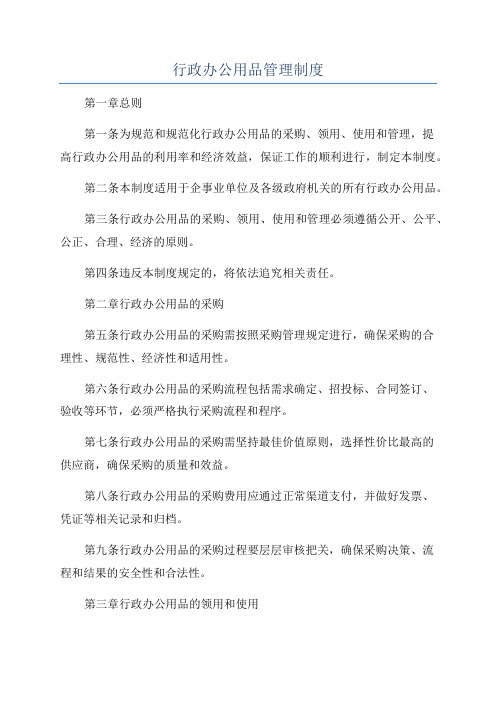 行政办公用品管理制度

第一章总则

第一条为规范和规范化行政办公用品的采购、领用、使用和管理，提高行政办公用品的利用率和经济效益，保证工作的顺利进行，制定本制度。

第二条本制度适用于企事业单位及各级政府机关的所有行政办公用品。

第三条行政办公用品的采购、领用、使用和管理必须遵循公开、公平、公正、合理、经济的原则。

第四条违反本制度规定的，将依法追究相关责任。

第二章行政办公用品的采购

第五条行政办公用品的采购需按照采购管理规定进行，确保采购的合理性、规范性、经济性和适用性。

第六条行政办公用品的采购流程包括需求确定、招投标、合同签订、验收等环节，必须严格执行采购流程和程序。

第七条行政办公用品的采购需坚持最佳价值原则，选择性价比最高的供应商，确保采购的质量和效益。

第八条行政办公用品的采购费用应通过正常渠道支付，并做好发票、凭证等相关记录和归档。

第九条行政办公用品的采购过程要层层审核把关，确保采购决策、流程和结果的安全性和合法性。

第三章行政办公用品的领用和使用